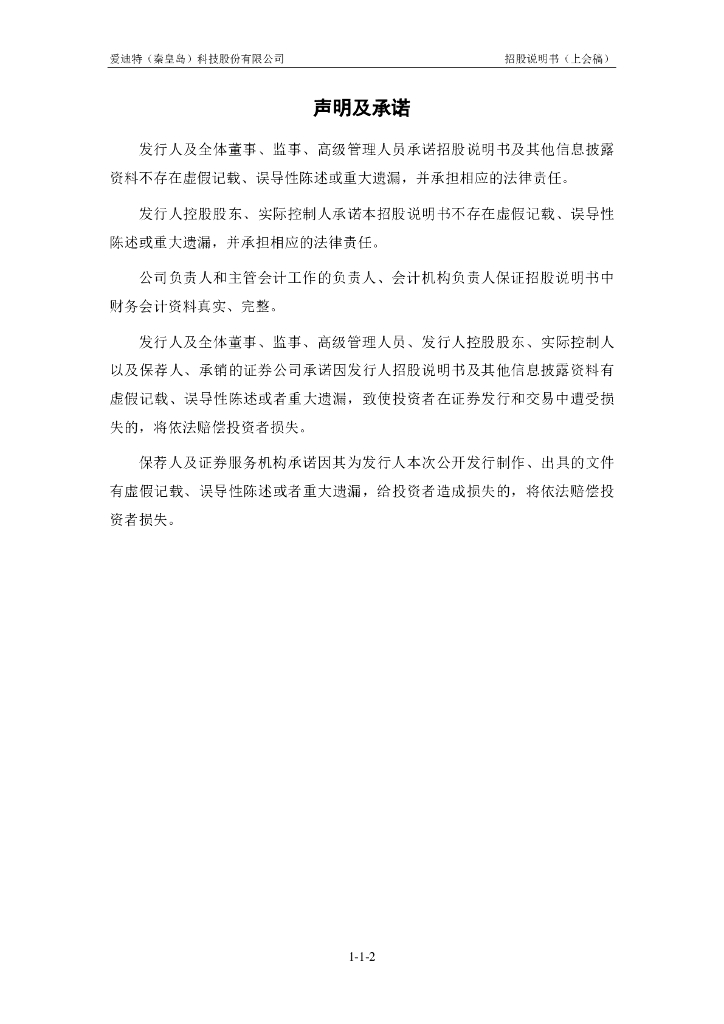 爱迪特（秦皇岛）科技股份有限公司

招股说明书（上会稿）

声明及承诺

发行人及全体董事、监事、高级管理人员承诺招股说明书及其他信息披露资料不存在虚假记载、误导性陈述或重大遗漏，并承担相应的法律责任。

发行人控股股东、实际控制人承诺本招股说明书不存在虚假记载、误导性陈述或重大遗漏，并承担相应的法律责任。

公司负责人和主管会计工作的负责人、会计机构负责人保证招股说明书中财务会计资料真实、完整。

发行人及全体董事、监事、高级管理人员、发行人控股股东、实际控制人以及保荐人、承销的证券公司承诺因发行人招股说明书及其他信息披露资料有虚假记载、误导性陈述或者重大遗漏，致使投资者在证券发行和交易中遭受损失的，将依法赔偿投资者损失。

保荐人及证券服务机构承诺因其为发行人本次公开发行制作、出具的文件有虚假记载、误导性陈述或者重大遗漏，给投资者造成损失的，将依法赔偿投资者损失。

1-1-2